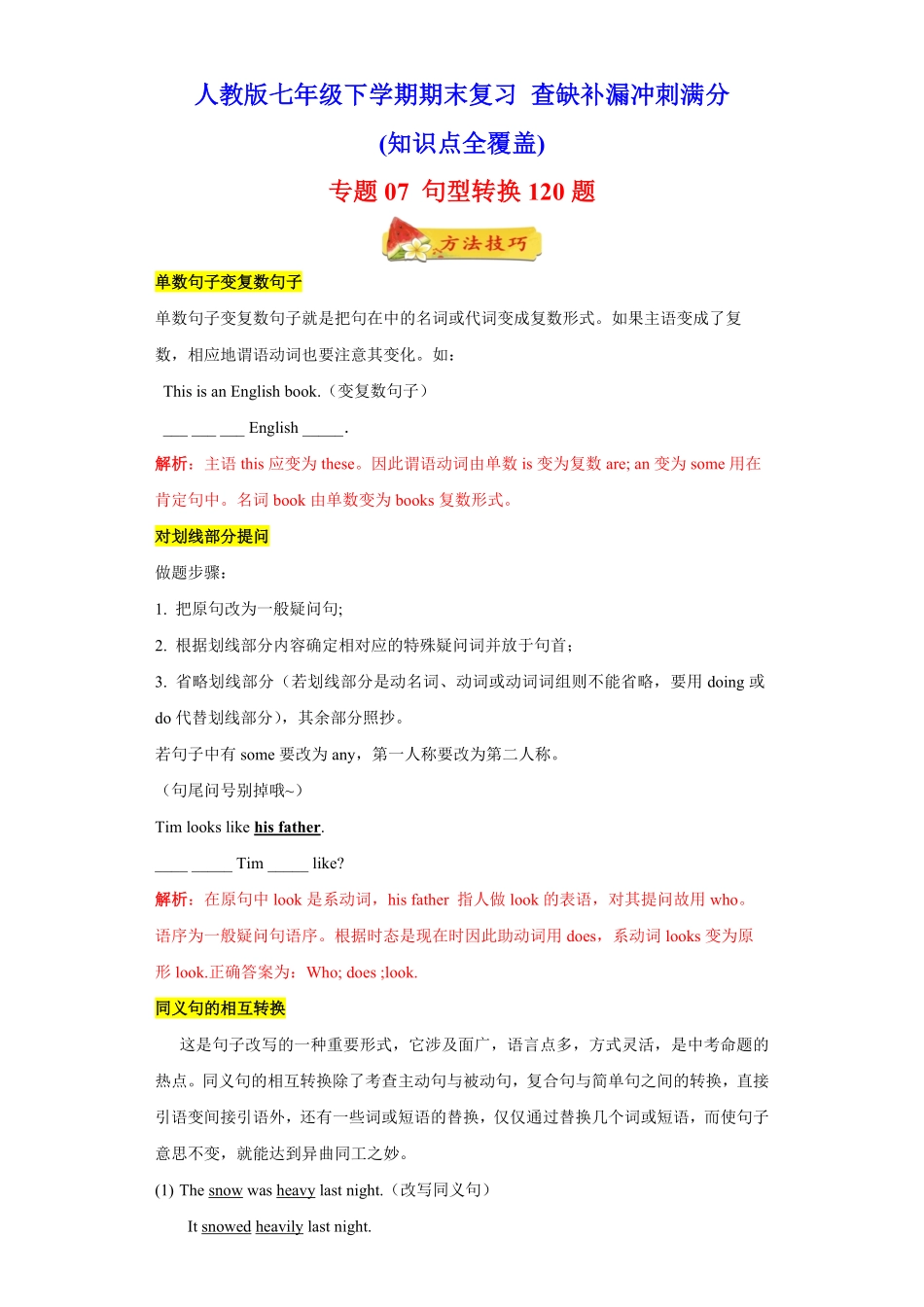 人教版七年级下学期期末复习 查缺补漏冲刺满分

(知识点全覆盖)

专题 07 句型转换 120 题

方法技巧

单数句子变复数句子

单数句子变复数句子就是把句在中的名词或代词变成复数形式。如果主语变成了复数，相应地谓语动词也要注意其变化。如：

This is an English book.（变复数句子）

___ ___ ___ English _____.

解析：主语 this 应变为 these。因此谓语动词由单数 is 变为复数 are; an 变为 some 用在肯定句中。名词 book 由单数变为 books 复数形式。

对划线部分提问

做题步骤：

1. 把原句改为一般疑问句;

2. 根据划线部分内容确定相对应的特殊疑问词并放于句首；

3. 省略划线部分（若划线部分是动名词、动词或动词词组则不能省略，要用 doing 或 do 代替划线部分），其余部分照抄。

若句子中有 some 要改为 any，第一人称要改为第二人称。

（句尾问号别掉哦~）

Tim looks like his father.

____ _____ Tim _____ like?

解析：在原句中 look 是系动词，his father 指人做 look 的表语，对其提问故用 who。语序为一般疑问句语序。根据时态是现在时因此助动词用 does，系动词 looks 变为原形 look.正确答案为：Who; does ;look.

同义句的相互转换

这是句子改写的一种重要形式，它涉及面广，语言点多，方式灵活，是中考命题的热点。同义句的相互转换除了考查主动句与被动句，复合句与简单句之间的转换，直接引语变间接引语外，还有一些词或短语的替换，仅仅通过替换几个词或短语，而使句子意思不变，就能达到异曲同工之妙。

(1) The snow was heavy last night.（改写同义句）

It snowed heavily last night.